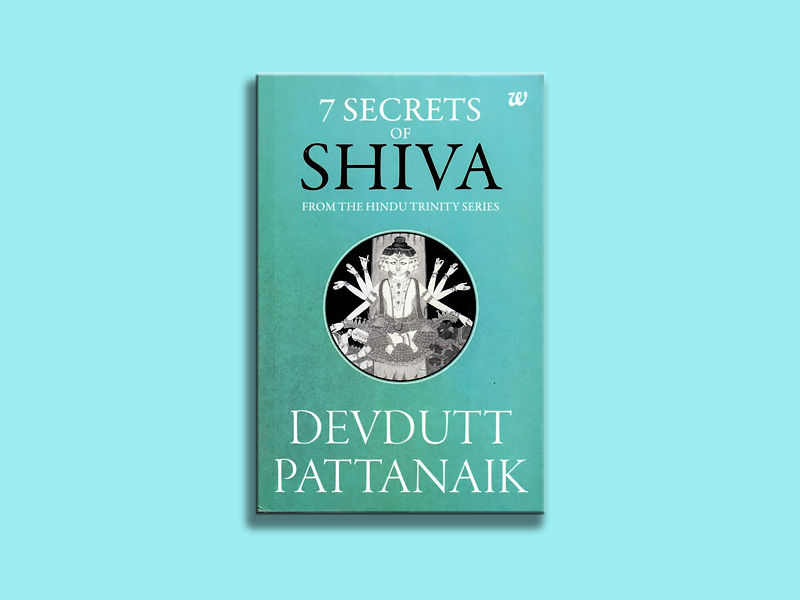 w

7 SECRETS
OF
SHIVA

FROM THE HINDU TRINITY SERIES

DEVDUTT
PATTANAIK